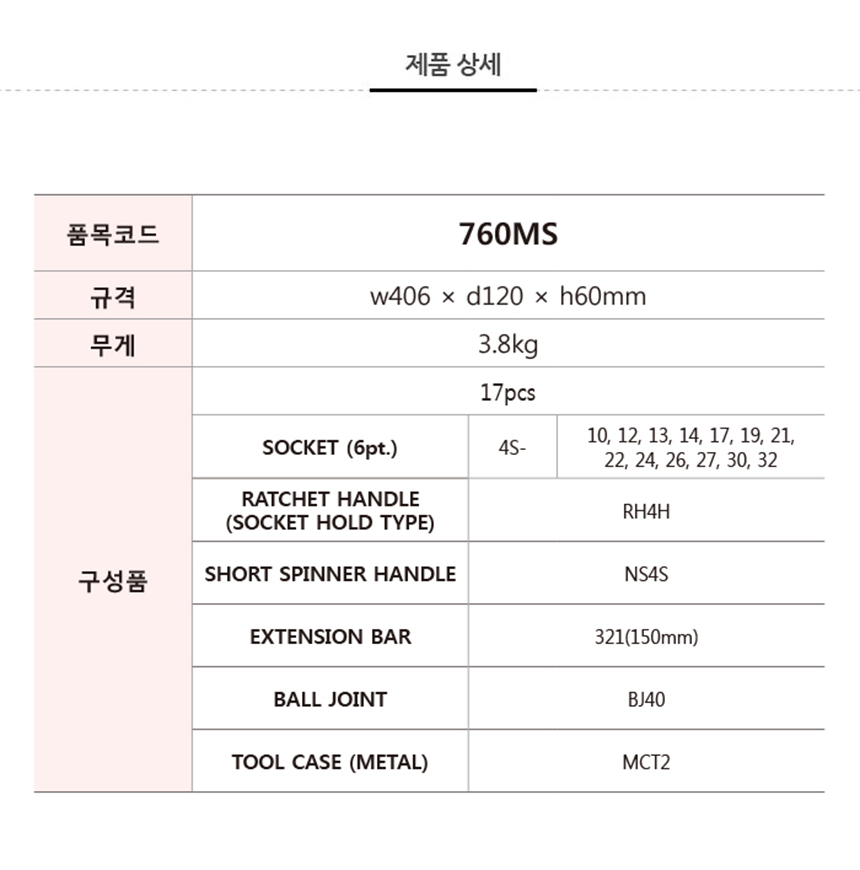 제품 상세

| 품목코드 | 760MS | | |
|---|---|---|---|
| 규격 | w406 × d120 × h60mm | | |
| 무게 | 3.8kg | | |
| 구성품 | 17pcs | | |
| | SOCKET (6pt.) | 4S- | 10, 12, 13, 14, 17, 19, 21, 22, 24, 26, 27, 30, 32 |
| | RATCHET HANDLE (SOCKET HOLD TYPE) | RH4H | |
| | SHORT SPINNER HANDLE | NS4S | |
| | EXTENSION BAR | 321(150mm) | |
| | BALL JOINT | BJ40 | |
| | TOOL CASE (METAL) | MCT2 | |